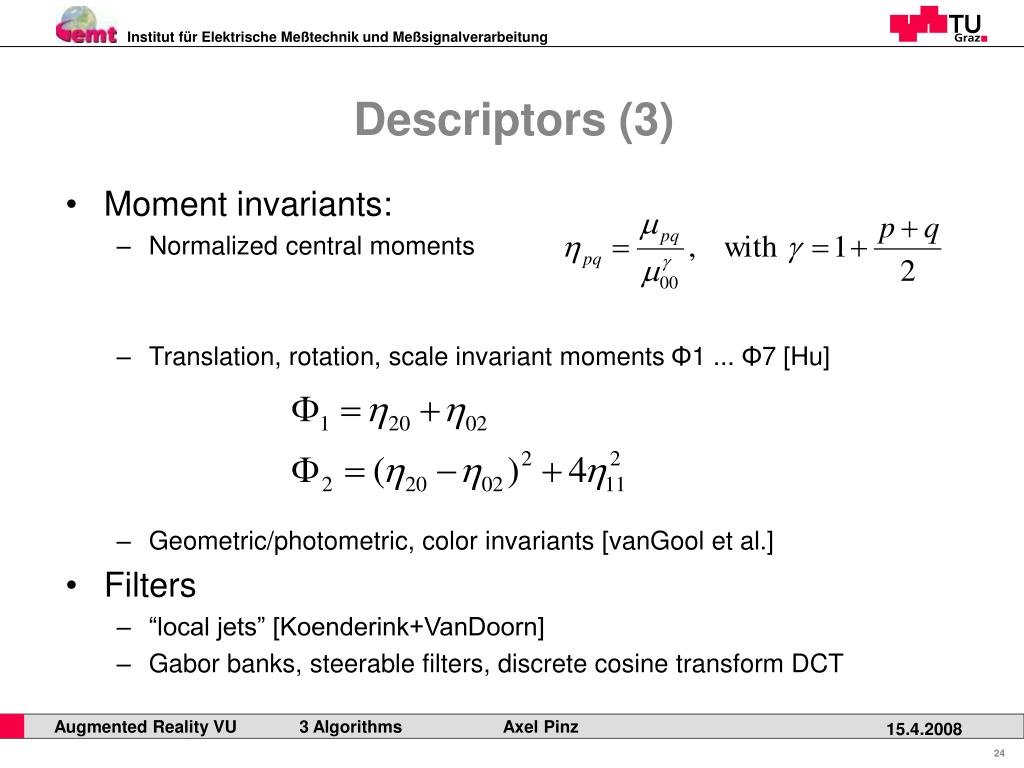 emt Institut für Elektrische Meßtechnik und Meßsignalverarbeitung

TU Graz

Descriptors (3)

• Moment invariants:
– Normalized central moments $\eta_{pq} = \frac{\mu_{pq}}{\mu_{00}^{\gamma}}, \quad \text{with } \gamma = 1 + \frac{p+q}{2}$

– Translation, rotation, scale invariant moments Φ1 ... Φ7 [Hu]

$\Phi_1 = \eta_{20} + \eta_{02}$
$\Phi_2 = (\eta_{20} - \eta_{02})^2 + 4\eta_{11}^2$

– Geometric/photometric, color invariants [vanGool et al.]

• Filters
– “local jets” [Koenderink+VanDoorn]
– Gabor banks, steerable filters, discrete cosine transform DCT

Augmented Reality VU 3 Algorithms Axel Pinz 15.4.2008

24